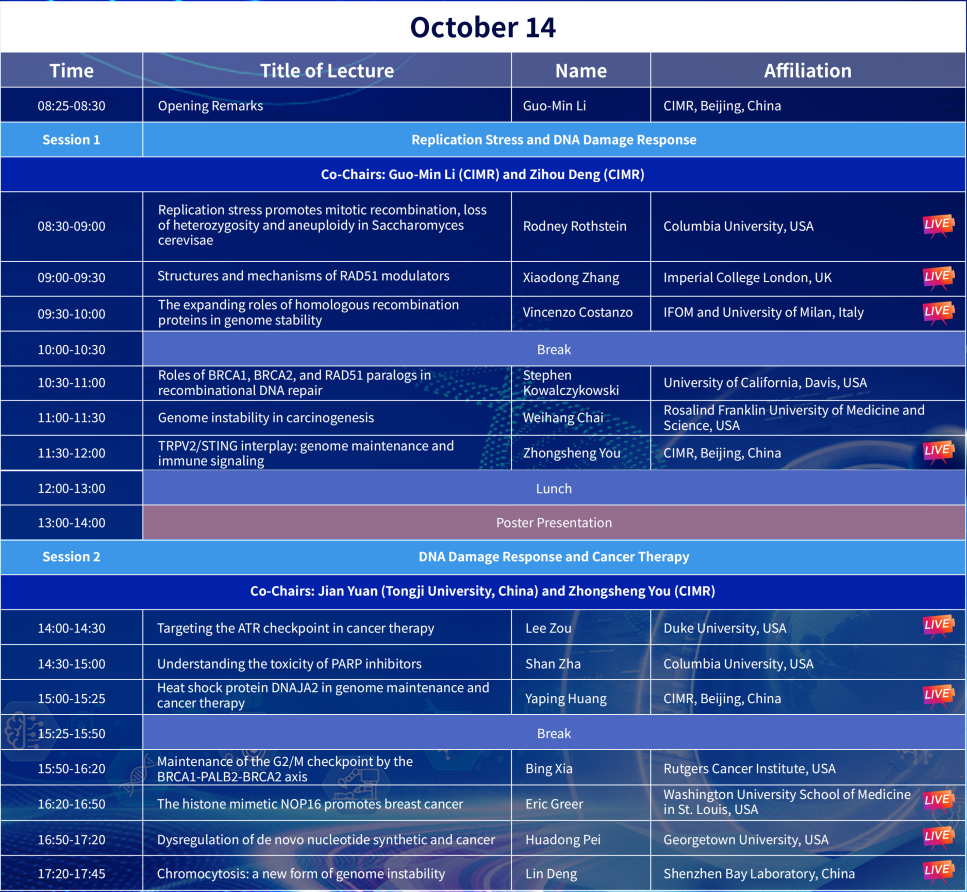 October 14

| Time | Title of Lecture | Name | Affiliation |
|---|---|---|---|
| 08:25-08:30 | Opening Remarks | Guo-Min Li | CIMR, Beijing, China |
| Session 1 | Replication Stress and DNA Damage Response | | |
| Co-Chairs: Guo-Min Li (CIMR) and Zihou Deng (CIMR) | | | |
| 08:30-09:00 | Replication stress promotes mitotic recombination, loss of heterozygosity and aneuploidy in Saccharomyces cerevisae | Rodney Rothstein | Columbia University, USA LIVE |
| 09:00-09:30 | Structures and mechanisms of RAD51 modulators | Xiaodong Zhang | Imperial College London, UK LIVE |
| 09:30-10:00 | The expanding roles of homologous recombination proteins in genome stability | Vincenzo Costanzo | IFOM and University of Milan, Italy LIVE |
| 10:00-10:30 | Break | | |
| 10:30-11:00 | Roles of BRCA1, BRCA2, and RAD51 paralogs in recombinational DNA repair | Stephen Kowalczykowski | University of California, Davis, USA |
| 11:00-11:30 | Genome instability in carcinogenesis | Weihang Chai | Rosalind Franklin University of Medicine and Science, USA |
| 11:30-12:00 | TRPV2/STING interplay: genome maintenance and immune signaling | Zhongsheng You | CIMR, Beijing, China LIVE |
| 12:00-13:00 | Lunch | | |
| 13:00-14:00 | Poster Presentation | | |
| Session 2 | DNA Damage Response and Cancer Therapy | | |
| Co-Chairs: Jian Yuan (Tongji University, China) and Zhongsheng You (CIMR) | | | |
| 14:00-14:30 | Targeting the ATR checkpoint in cancer therapy | Lee Zou | Duke University, USA LIVE |
| 14:30-15:00 | Understanding the toxicity of PARP inhibitors | Shan Zha | Columbia University, USA |
| 15:00-15:25 | Heat shock protein DNAJA2 in genome maintenance and cancer therapy | Yaping Huang | CIMR, Beijing, China LIVE |
| 15:25-15:50 | Break | | |
| 15:50-16:20 | Maintenance of the G2/M checkpoint by the BRCA1-PALB2-BRCA2 axis | Bing Xia | Rutgers Cancer Institute, USA |
| 16:20-16:50 | The histone mimetic NOP16 promotes breast cancer | Eric Greer | Washington University School of Medicine in St. Louis, USA LIVE |
| 16:50-17:20 | Dysregulation of de novo nucleotide synthetic and cancer | Huadong Pei | Georgetown University, USA LIVE |
| 17:20-17:45 | Chromocytosis: a new form of genome instability | Lin Deng | Shenzhen Bay Laboratory, China LIVE |